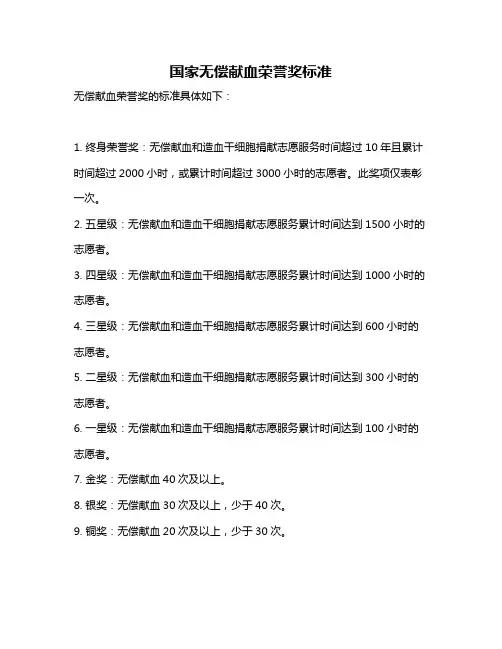 国家无偿献血荣誉奖标准

无偿献血荣誉奖的标准具体如下：

1. 终身荣誉奖：无偿献血和造血干细胞捐献志愿服务时间超过 10 年且累计时间超过 2000 小时，或累计时间超过 3000 小时的志愿者。此奖项仅表彰一次。

2. 五星级：无偿献血和造血干细胞捐献志愿服务累计时间达到 1500 小时的志愿者。

3. 四星级：无偿献血和造血干细胞捐献志愿服务累计时间达到 1000 小时的志愿者。

4. 三星级：无偿献血和造血干细胞捐献志愿服务累计时间达到 600 小时的志愿者。

5. 二星级：无偿献血和造血干细胞捐献志愿服务累计时间达到 300 小时的志愿者。

6. 一星级：无偿献血和造血干细胞捐献志愿服务累计时间达到 100 小时的志愿者。

7. 金奖：无偿献血 40 次及以上。

8. 银奖：无偿献血 30 次及以上，少于 40 次。

9. 铜奖：无偿献血 20 次及以上，少于 30 次。